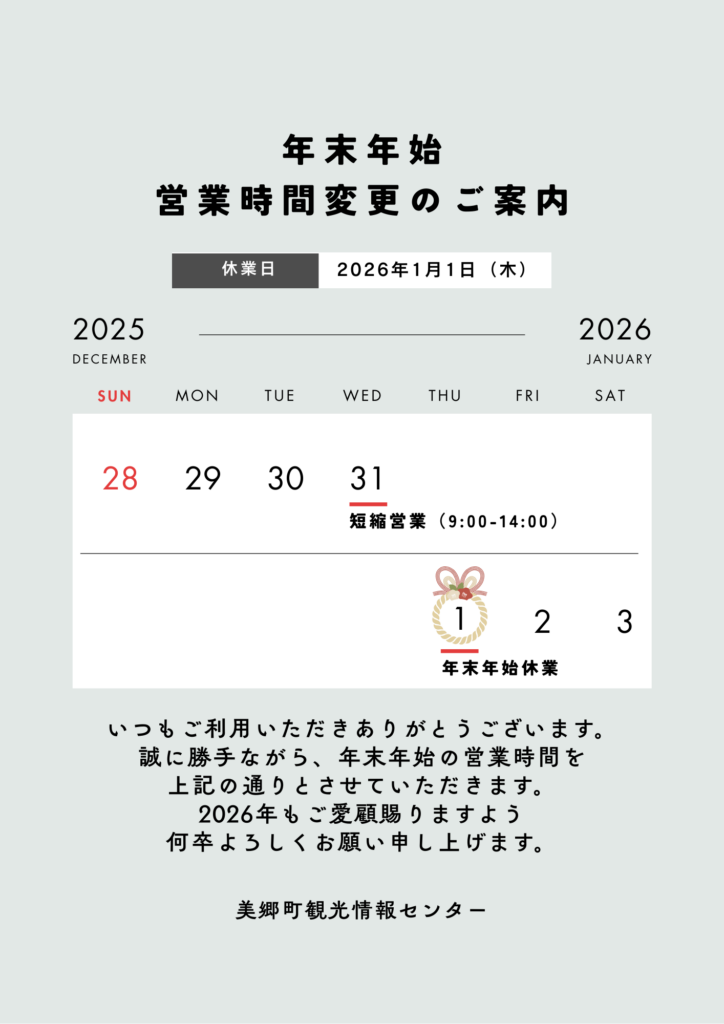 年末年始
営業時間変更のご案内

休業日 2026年1月1日（木）

2025
DECEMBER

2026
JANUARY

| SUN | MON | TUE | WED | THU | FRI | SAT |
|---|---|---|---|---|---|---|
| 28 | 29 | 30 | 31 短縮営業（9:00-14:00） | | | |
| | | | | 1 年末年始休業 | 2 | 3 |

いつもご利用いただきありがとうございます。
誠に勝手ながら、年末年始の営業時間を
上記の通りとさせていただきます。
2026年もご愛顧賜りますよう
何卒よろしくお願い申し上げます。

美郷町観光情報センター